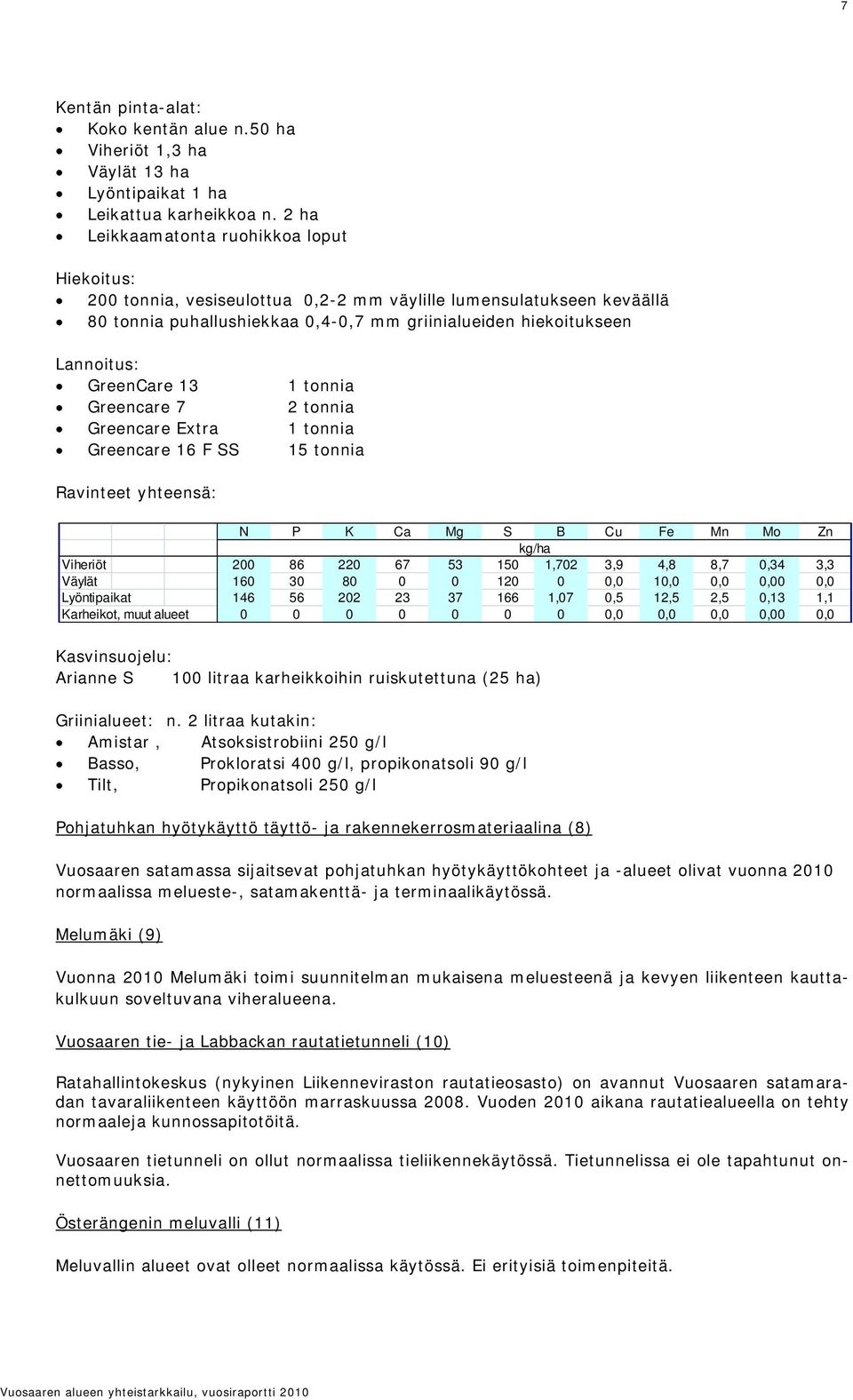 7

Kentän pinta-alat:
- Koko kentän alue n.50 ha
- Viheriöt 1,3 ha
- Väylät 13 ha
- Lyöntipaikat 1 ha
- Leikattua karheikkoa n. 2 ha
- Leikkaamatonta ruohikkoa loput

Hiekoitus:
- 200 tonnia, vesiseulottua 0,2-2 mm väylille lumensulatukseen keväällä
- 80 tonnia puhallushiekkaa 0,4-0,7 mm griinialueiden hiekoitukseen

Lannoitus:
- GreenCare 13 1 tonnia
- Greencare 7 2 tonnia
- Greencare Extra 1 tonnia
- Greencare 16 F SS 15 tonnia

Ravinteet yhteensä:

| | N | P | K | Ca | Mg | S | B | Cu | Fe | Mn | Mo | Zn |
|---|---|---|---|---|---|---|---|---|---|---|---|---|
| | kg/ha | | | | | | | | | | | |
| Viheriöt | 200 | 86 | 220 | 67 | 53 | 150 | 1,702 | 3,9 | 4,8 | 8,7 | 0,34 | 3,3 |
| Väylät | 160 | 30 | 80 | 0 | 0 | 120 | 0 | 0,0 | 10,0 | 0,0 | 0,00 | 0,0 |
| Lyöntipaikat | 146 | 56 | 202 | 23 | 37 | 166 | 1,07 | 0,5 | 12,5 | 2,5 | 0,13 | 1,1 |
| Karheikot, muut alueet | 0 | 0 | 0 | 0 | 0 | 0 | 0 | 0,0 | 0,0 | 0,0 | 0,00 | 0,0 |

Kasvinsuojelu:
Arianne S 100 litraa karheikkoihin ruiskutettuna (25 ha)

Griinialueet: n. 2 litraa kutakin:
- Amistar , Atsoksistrobiini 250 g/l
- Basso, Prokloratsi 400 g/l, propikonatsoli 90 g/l
- Tilt, Propikonatsoli 250 g/l

Pohjatuhkan hyötykäyttö täyttö- ja rakennekerrosmateriaalina (8)

Vuosaaren satamassa sijaitsevat pohjatuhkan hyötykäyttökohteet ja -alueet olivat vuonna 2010 normaalissa melueste-, satamakenttä- ja terminaalikäytössä.

Melumäki (9)

Vuonna 2010 Melumäki toimi suunnitelman mukaisena meluesteenä ja kevyen liikenteen kauttakulkuun soveltuvana viheralueena.

Vuosaaren tie- ja Labbackan rautatietunneli (10)

Ratahallintokeskus (nykyinen Liikenneviraston rautatieosasto) on avannut Vuosaaren satamaradan tavaraliikenteen käyttöön marraskuussa 2008. Vuoden 2010 aikana rautatiealueella on tehty normaaleja kunnossapitotöitä.

Vuosaaren tietunneli on ollut normaalissa tieliikennekäytössä. Tietunnelissa ei ole tapahtunut onnettomuuksia.

Österängenin meluvalli (11)

Meluvallin alueet ovat olleet normaalissa käytössä. Ei erityisiä toimenpiteitä.

Vuosaaren alueen yhteistarkkailu, vuosiraportti 2010